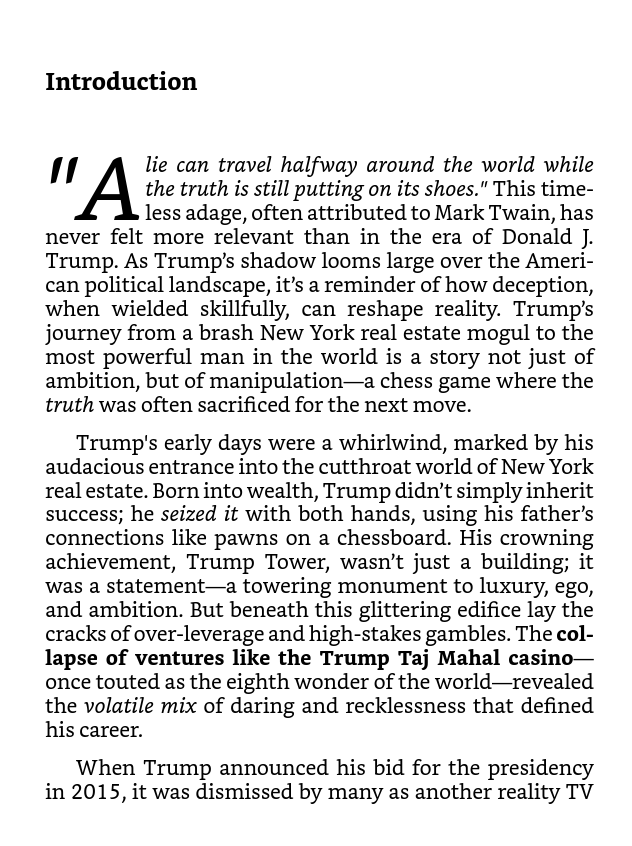 Introduction

"A lie can travel halfway around the world while the truth is still putting on its shoes." This timeless adage, often attributed to Mark Twain, has never felt more relevant than in the era of Donald J. Trump. As Trump's shadow looms large over the American political landscape, it's a reminder of how deception, when wielded skillfully, can reshape reality. Trump's journey from a brash New York real estate mogul to the most powerful man in the world is a story not just of ambition, but of manipulation—a chess game where the truth was often sacrificed for the next move.

Trump's early days were a whirlwind, marked by his audacious entrance into the cutthroat world of New York real estate. Born into wealth, Trump didn't simply inherit success; he seized it with both hands, using his father's connections like pawns on a chessboard. His crowning achievement, Trump Tower, wasn't just a building; it was a statement—a towering monument to luxury, ego, and ambition. But beneath this glittering edifice lay the cracks of over-leverage and high-stakes gambles. The collapse of ventures like the Trump Taj Mahal casino—once touted as the eighth wonder of the world—revealed the volatile mix of daring and recklessness that defined his career.

When Trump announced his bid for the presidency in 2015, it was dismissed by many as another reality TV